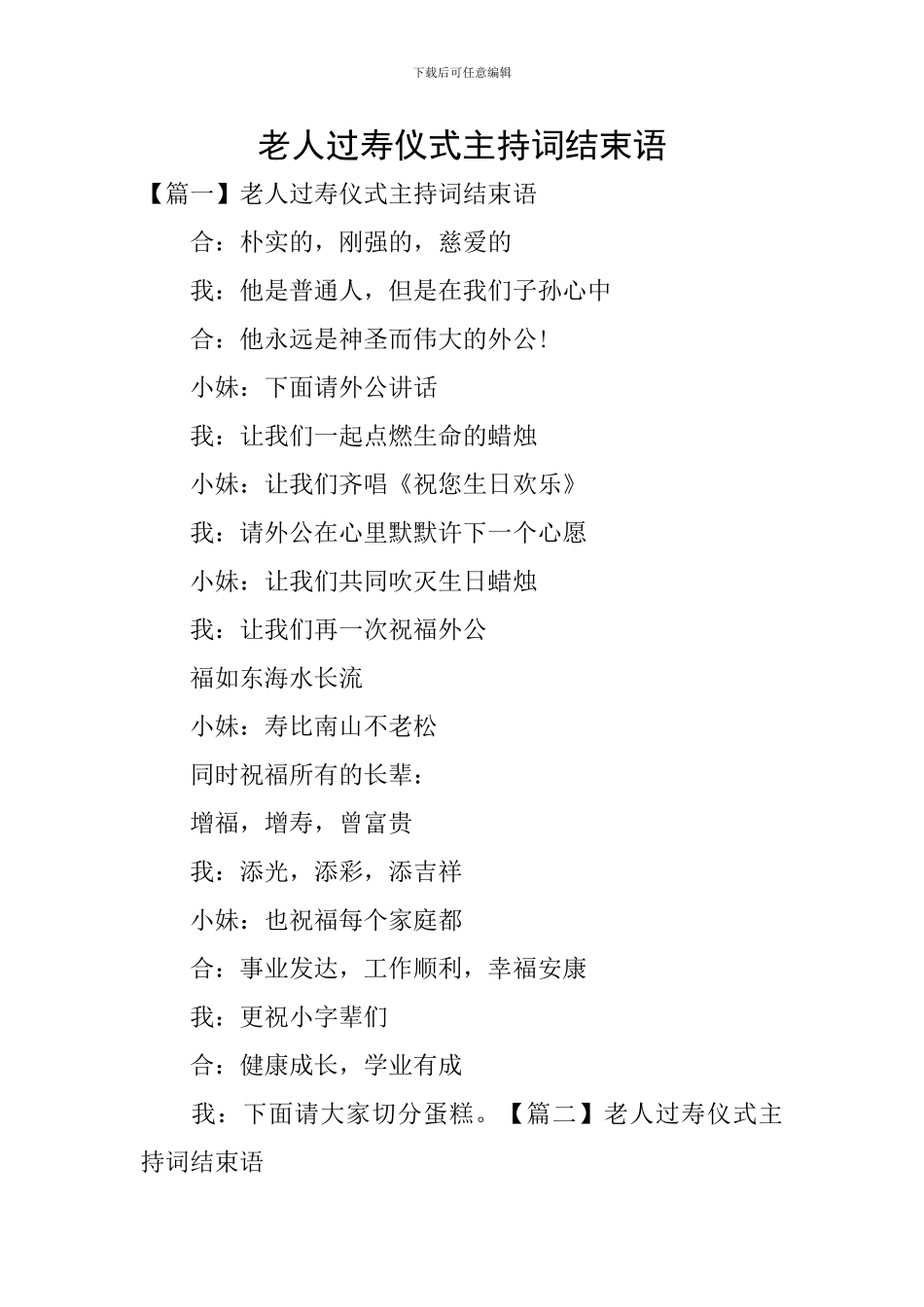 下载后可任意编辑

老人过寿仪式主持词结束语

【篇一】老人过寿仪式主持词结束语

合：朴实的，刚强的，慈爱的

我：他是普通人，但是在我们子孙心中

合：他永远是神圣而伟大的外公!

小妹：下面请外公讲话

我：让我们一起点燃生命的蜡烛

小妹：让我们齐唱《祝您生日欢乐》

我：请外公在心里默默许下一个心愿

小妹：让我们共同吹灭生日蜡烛

我：让我们再一次祝福外公

福如东海水长流

小妹：寿比南山不老松

同时祝福所有的长辈：

增福，增寿，曾富贵

我：添光，添彩，添吉祥

小妹：也祝福每个家庭都

合：事业发达，工作顺利，幸福安康

我：更祝小字辈们

合：健康成长，学业有成

我：下面请大家切分蛋糕。【篇二】老人过寿仪式主持词结束语